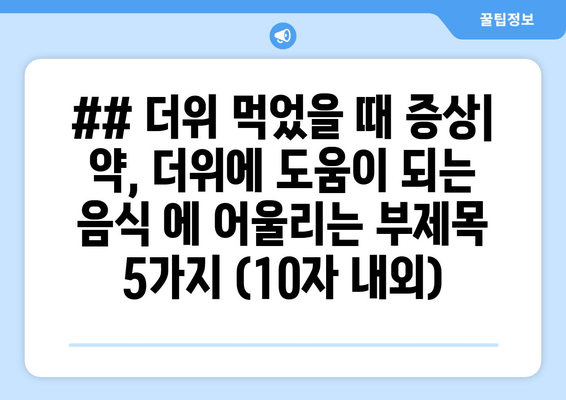 꿀팁정보

## 더위 먹었을 때 증상| 약, 더위에 도움이 되는 음식 에 어울리는 부제목 5가지 (10자 내외)